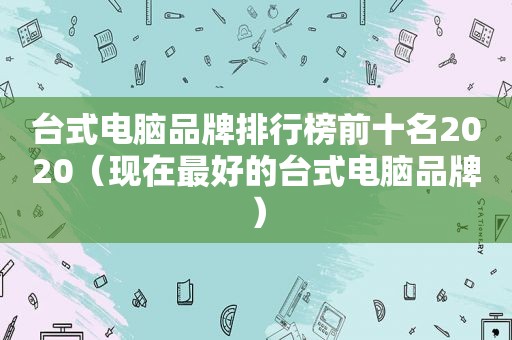 台式电脑品牌排行榜前十名2020（现在最好的台式电脑品牌）

STATIONERY